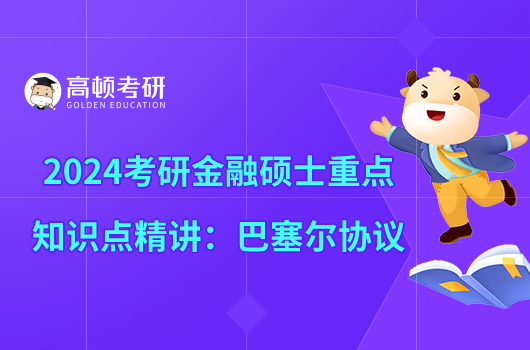 高顿考研
GOLDEN EDUCATION

2024考研金融硕士重点
知识点精讲：巴塞尔协议